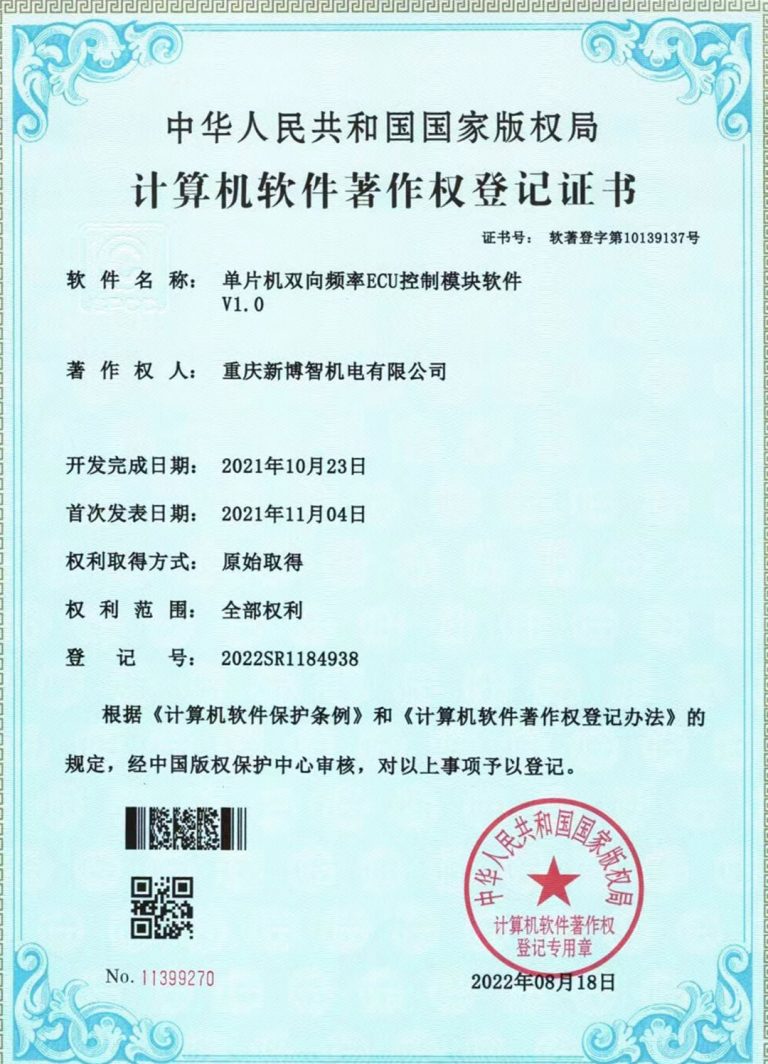 中华人民共和国国家版权局
计算机软件著作权登记证书

证书号： 软著登字第10139137号

软 件 名 称： 单片机双向频率ECU控制模块软件 V1.0

著 作 权 人： 重庆新博智机电有限公司

开发完成日期： 2021年10月23日

首次发表日期： 2021年11月04日

权利取得方式： 原始取得

权 利 范 围： 全部权利

登 记 号： 2022SR1184938

根据《计算机软件保护条例》和《计算机软件著作权登记办法》的规定，经中国版权保护中心审核，对以上事项予以登记。

中华人民共和国国家版权局
计算机软件著作权登记专用章

No. 11399270

2022年08月18日